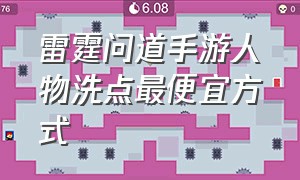 76

6.08

0

雷霆问道手游人物洗点最便宜方式